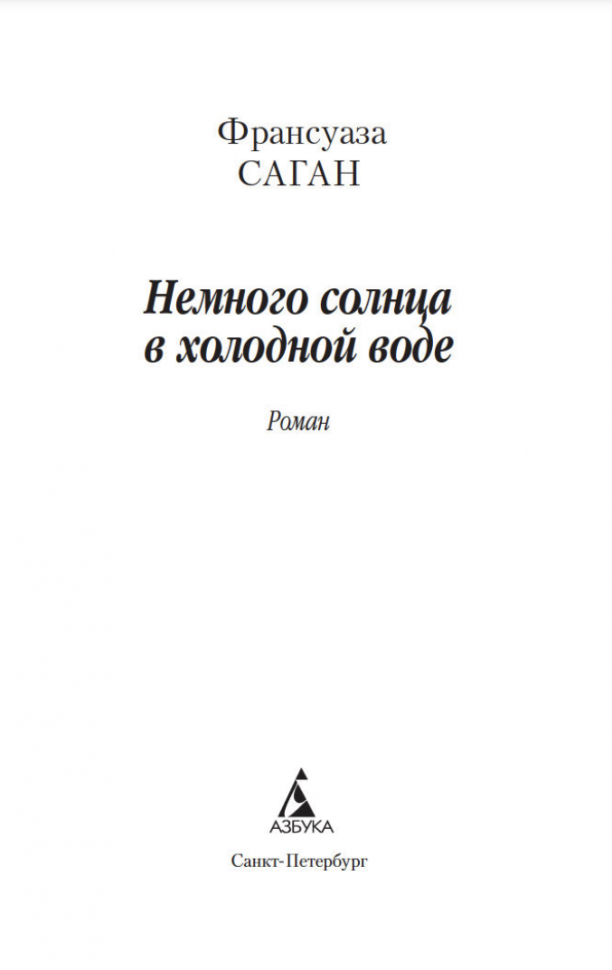 Франсуаза
САГАН

Немного солнца
в холодной воде

Роман

АЗБУКА

Санкт-Петербург